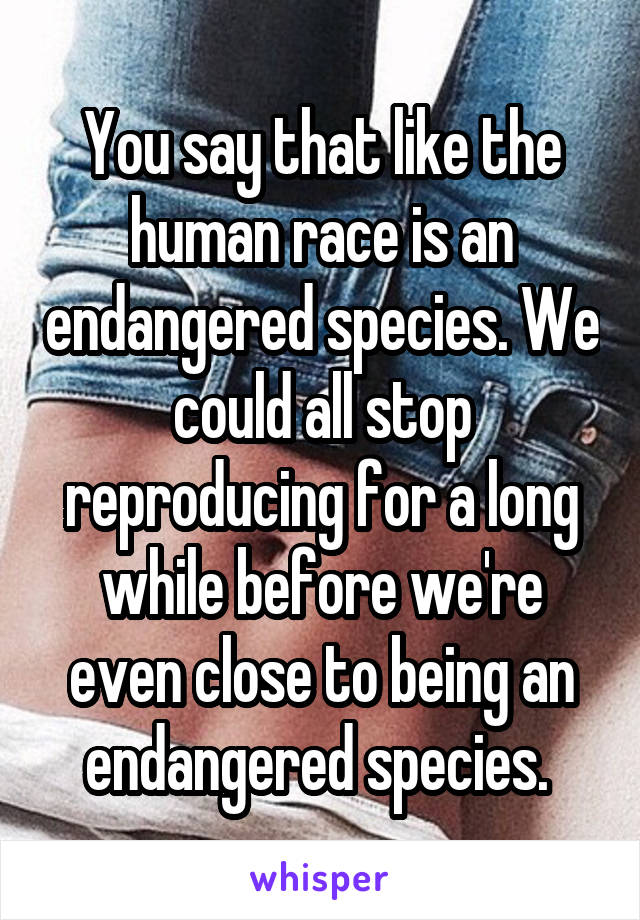 You say that like the human race is an endangered species. We could all stop reproducing for a long while before we're even close to being an endangered species.

whisper